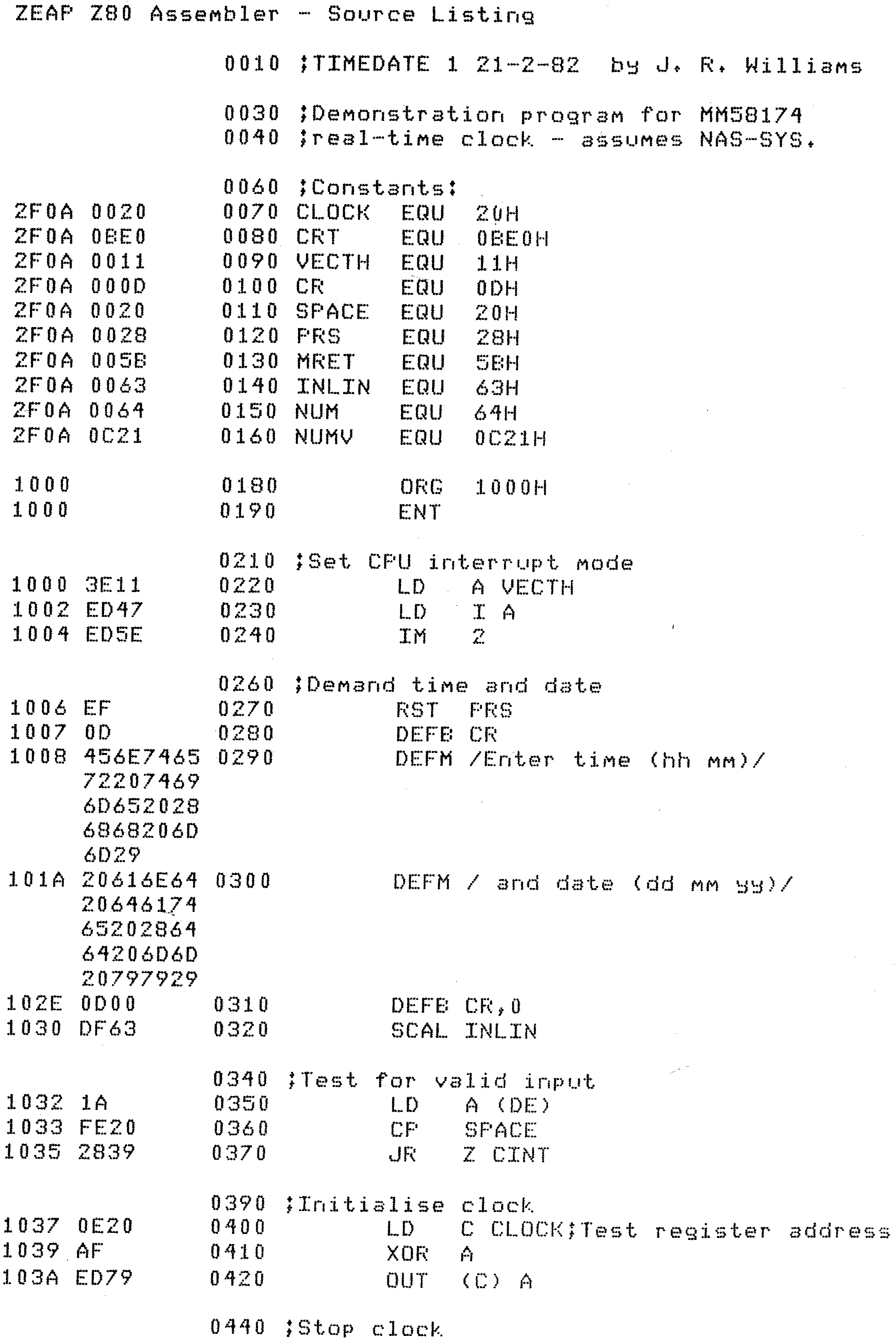 ZEAP Z80 Assembler - Source Listing

0010 ;TIMEDATE 1 21-2-82 by J. R. Williams

0030 ;Demonstration program for MM58174
0040 ;real-time clock - assumes NAS-SYS.

0060 ;Constants:
2F0A 0020 0070 CLOCK EQU 20H
2F0A 0BE0 0080 CRT EQU 0BE0H
2F0A 0011 0090 VECTH EQU 11H
2F0A 000D 0100 CR EQU 0DH
2F0A 0020 0110 SPACE EQU 20H
2F0A 0028 0120 PRS EQU 28H
2F0A 005B 0130 MRET EQU 5BH
2F0A 0063 0140 INLIN EQU 63H
2F0A 0064 0150 NUM EQU 64H
2F0A 0C21 0160 NUMV EQU 0C21H

1000 0180 ORG 1000H
1000 0190 ENT

0210 ;Set CPU interrupt mode
1000 3E11 0220 LD A VECTH
1002 ED47 0230 LD I A
1004 ED5E 0240 IM 2

0260 ;Demand time and date
1006 EF 0270 RST PRS
1007 0D 0280 DEFB CR
1008 456E7465 0290 DEFM /Enter time (hh mm)/
72207469
6D652028
6868206D
6D29
101A 20616E64 0300 DEFM / and date (dd mm yy)/
20646174
65202864
64206D6D
20797929
102E 0D00 0310 DEFB CR,0
1030 DF63 0320 SCAL INLIN

0340 ;Test for valid input
1032 1A 0350 LD A (DE)
1033 FE20 0360 CP SPACE
1035 2839 0370 JR Z CINT

0390 ;Initialise clock
1037 0E20 0400 LD C CLOCK;Test register address
1039 AF 0410 XOR A
103A ED79 0420 OUT (C) A

0440 ;Stop clock